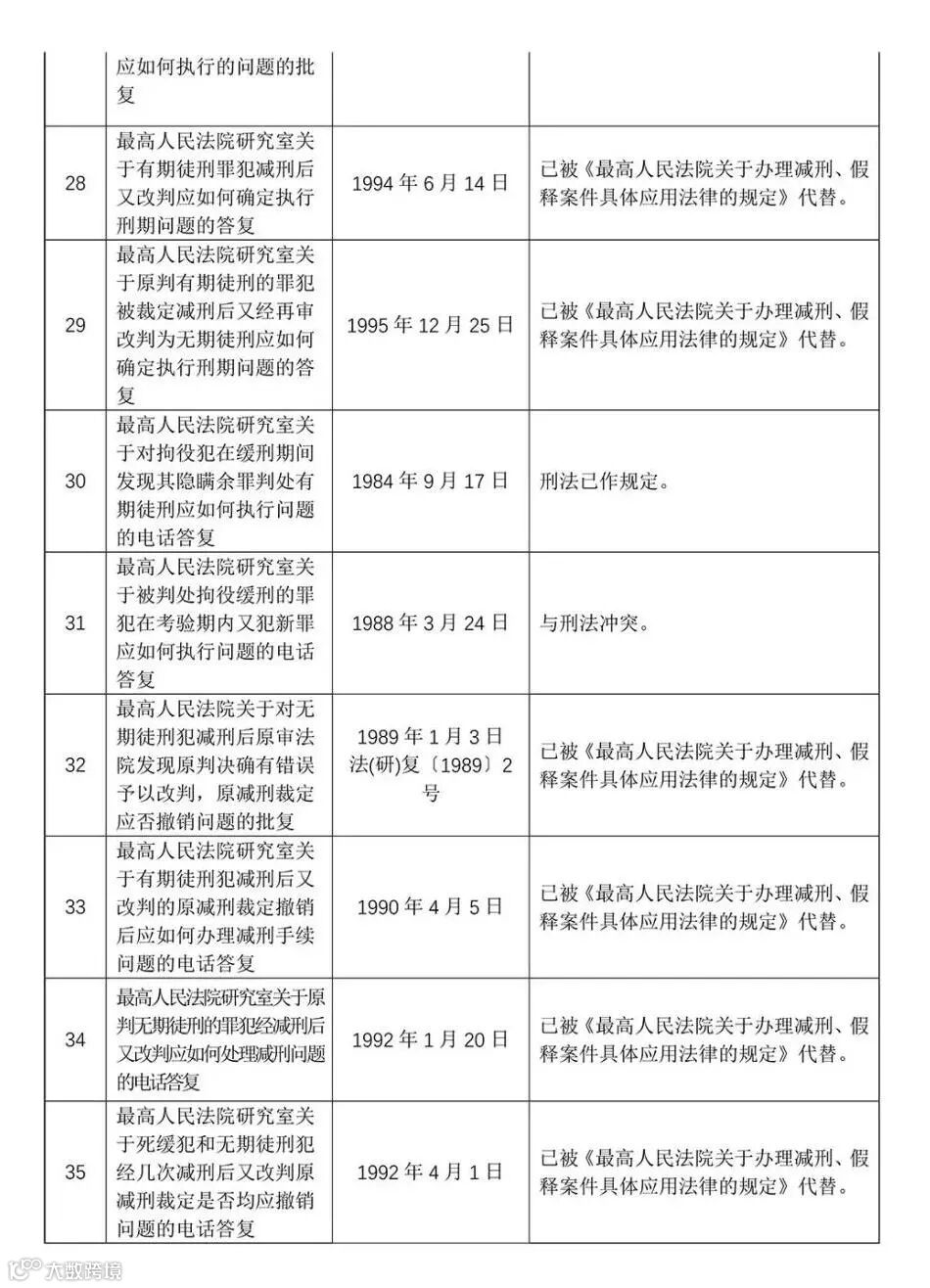 |  |  |  |  |
|---|---|---|---|
|  | 应如何执行的问题的批复 |  |  |
| 28 | 最高人民法院研究室关于有期徒刑罪犯减刑后又改判应如何确定执行刑期问题的答复 | 1994 年 6 月 14 日 | 已被《最高人民法院关于办理减刑、假释案件具体应用法律的规定》代替。 |
| 29 | 最高人民法院研究室关于原判有期徒刑的罪犯被裁定减刑后又经再审改判为无期徒刑应如何确定执行刑期问题的答复 | 1995 年 12 月 25 日 | 已被《最高人民法院关于办理减刑、假释案件具体应用法律的规定》代替。 |
| 30 | 最高人民法院研究室关于对拘役犯在缓刑期间发现其隐瞒余罪判处有期徒刑应如何执行问题的电话答复 | 1984 年 9 月 17 日 | 刑法已作规定。 |
| 31 | 最高人民法院研究室关于被判处拘役缓刑的罪犯在考验期内又犯新罪应如何执行问题的电话答复 | 1988 年 3 月 24 日 | 与刑法冲突。 |
| 32 | 最高人民法院关于对无期徒刑犯减刑后原审法院发现原判决确有错误予以改判，原减刑裁定应否撤销问题的批复 | 1989 年 1 月 3 日 法(研)复〔1989〕2 号 | 已被《最高人民法院关于办理减刑、假释案件具体应用法律的规定》代替。 |
| 33 | 最高人民法院研究室关于有期徒刑犯减刑后又改判的原减刑裁定撤销后应如何办理减刑手续问题的电话答复 | 1990 年 4 月 5 日 | 已被《最高人民法院关于办理减刑、假释案件具体应用法律的规定》代替。 |
| 34 | 最高人民法院研究室关于原判无期徒刑的罪犯经减刑后又改判应如何处理减刑问题的电话答复 | 1992 年 1 月 20 日 | 已被《最高人民法院关于办理减刑、假释案件具体应用法律的规定》代替。 |
| 35 | 最高人民法院研究室关于死缓犯和无期徒刑犯经几次减刑后又改判原减刑裁定是否均应撤销问题的电话答复 | 1992 年 4 月 1 日 | 已被《最高人民法院关于办理减刑、假释案件具体应用法律的规定》代替。 |

大数跨境